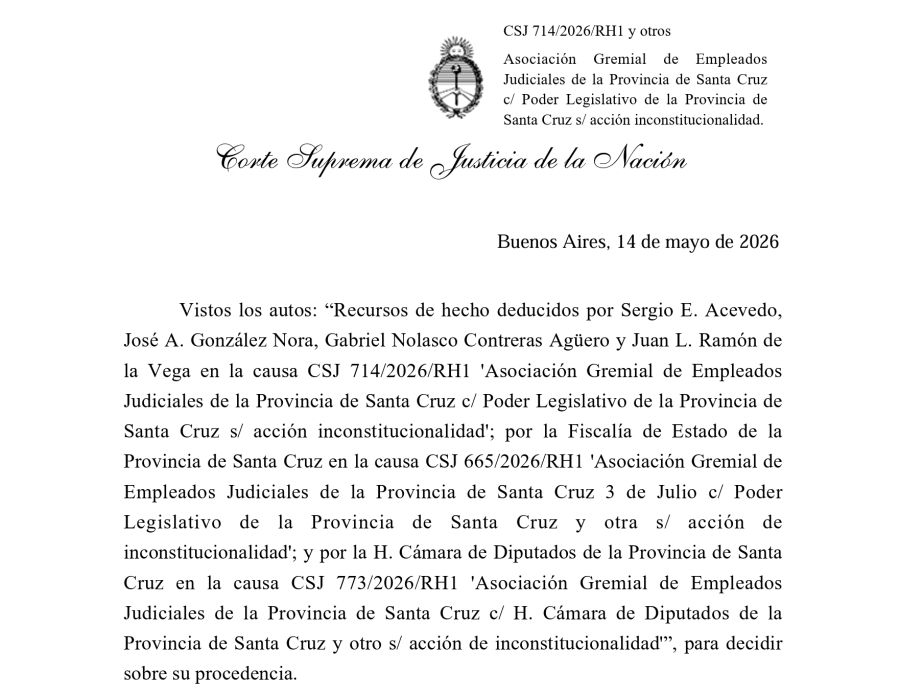 CSJ 714/2026/RH1 y otros

Asociación Gremial de Empleados Judiciales de la Provincia de Santa Cruz c/ Poder Legislativo de la Provincia de Santa Cruz s/ acción inconstitucionalidad.

Corte Suprema de Justicia de la Nación

Buenos Aires, 14 de mayo de 2026

Vistos los autos: “Recursos de hecho deducidos por Sergio E. Acevedo, José A. González Nora, Gabriel Nolasco Contreras Agüero y Juan L. Ramón de la Vega en la causa CSJ 714/2026/RH1 'Asociación Gremial de Empleados Judiciales de la Provincia de Santa Cruz c/ Poder Legislativo de la Provincia de Santa Cruz s/ acción inconstitucionalidad'; por la Fiscalía de Estado de la Provincia de Santa Cruz en la causa CSJ 665/2026/RH1 'Asociación Gremial de Empleados Judiciales de la Provincia de Santa Cruz 3 de Julio c/ Poder Legislativo de la Provincia de Santa Cruz y otra s/ acción de inconstitucionalidad'; y por la H. Cámara de Diputados de la Provincia de Santa Cruz en la causa CSJ 773/2026/RH1 'Asociación Gremial de Empleados Judiciales de la Provincia de Santa Cruz c/ H. Cámara de Diputados de la Provincia de Santa Cruz y otro s/ acción de inconstitucionalidad'”, para decidir sobre su procedencia.